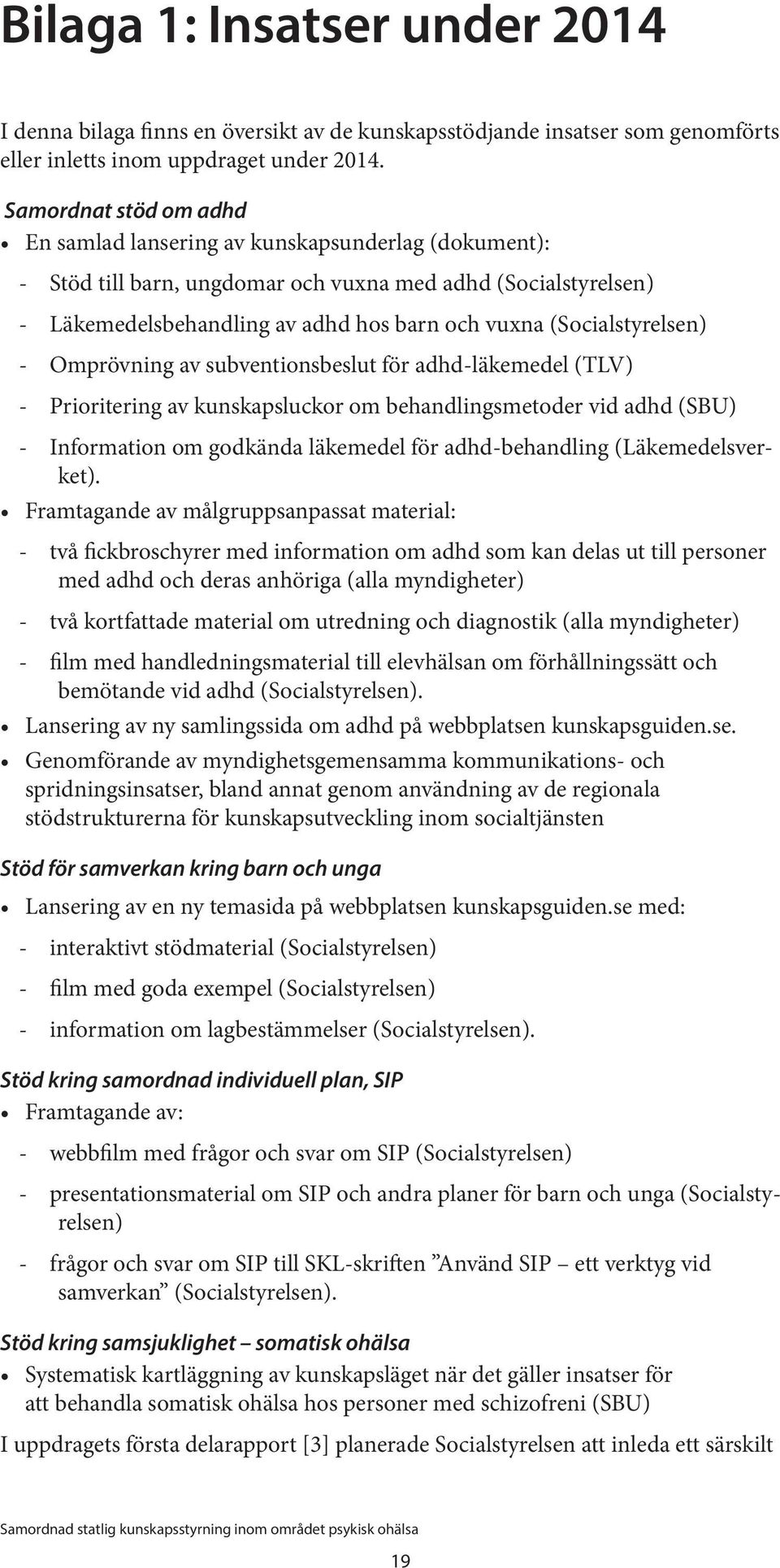 Bilaga 1: Insatser under 2014

I denna bilaga finns en översikt av de kunskapsstödjande insatser som genomförts eller inletts inom uppdraget under 2014.

Samordnat stöd om adhd

• En samlad lansering av kunskapsunderlag (dokument):
- Stöd till barn, ungdomar och vuxna med adhd (Socialstyrelsen)
- Läkemedelsbehandling av adhd hos barn och vuxna (Socialstyrelsen)
- Omprövning av subventionsbeslut för adhd-läkemedel (TLV)
- Prioritering av kunskapsluckor om behandlingsmetoder vid adhd (SBU)
- Information om godkända läkemedel för adhd-behandling (Läkemedelsverket).
• Framtagande av målgruppsanpassat material:
- två fickbroschyrer med information om adhd som kan delas ut till personer med adhd och deras anhöriga (alla myndigheter)
- två kortfattade material om utredning och diagnostik (alla myndigheter)
- film med handledningsmaterial till elevhälsan om förhållningssätt och bemötande vid adhd (Socialstyrelsen).
• Lansering av ny samlingssida om adhd på webbplatsen kunskapsguiden.se.
• Genomförande av myndighetsgemensamma kommunikations- och spridningsinsatser, bland annat genom användning av de regionala stödstrukturerna för kunskapsutveckling inom socialtjänsten

Stöd för samverkan kring barn och unga

• Lansering av en ny temasida på webbplatsen kunskapsguiden.se med:
- interaktivt stödmaterial (Socialstyrelsen)
- film med goda exempel (Socialstyrelsen)
- information om lagbestämmelser (Socialstyrelsen).

Stöd kring samordnad individuell plan, SIP

• Framtagande av:
- webbfilm med frågor och svar om SIP (Socialstyrelsen)
- presentationsmaterial om SIP och andra planer för barn och unga (Socialstyrelsen)
- frågor och svar om SIP till SKL-skriften ”Använd SIP – ett verktyg vid samverkan” (Socialstyrelsen).

Stöd kring samsjuklighet – somatisk ohälsa

• Systematisk kartläggning av kunskapsläget när det gäller insatser för att behandla somatisk ohälsa hos personer med schizofreni (SBU)

I uppdragets första delarapport [3] planerade Socialstyrelsen att inleda ett särskilt

Samordnad statlig kunskapsstyrning inom området psykisk ohälsa

19